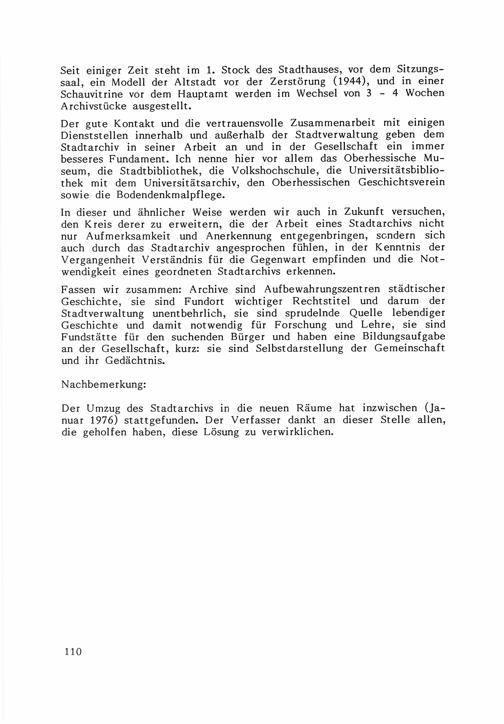 Seit einiger Zeit steht im 1. Stock des Stadthauses, vor dem Sitzungssaal, ein Modell der Altstadt vor der Zerstörung (1944), und in einer Schauvitrine vor dem Hauptamt werden im Wechsel von 3 - 4 Wochen Archivstücke ausgestellt.

Der gute Kontakt und die vertrauensvolle Zusammenarbeit mit einigen Dienststellen innerhalb und außerhalb der Stadtverwaltung geben dem Stadtarchiv in seiner Arbeit an und in der Gesellschaft ein immer besseres Fundament. Ich nenne hier vor allem das Oberhessische Museum, die Stadtbibliothek, die Volkshochschule, die Universitätsbibliothek mit dem Universitätsarchiv, den Oberhessischen Geschichtsverein sowie die Bodendenkmalpflege.

In dieser und ähnlicher Weise werden wir auch in Zukunft versuchen, den Kreis derer zu erweitern, die der Arbeit eines Stadtarchivs nicht nur Aufmerksamkeit und Anerkennung entgegenbringen, sondern sich auch durch das Stadtarchiv angesprochen fühlen, in der Kenntnis der Vergangenheit Verständnis für die Gegenwart empfinden und die Notwendigkeit eines geordneten Stadtarchivs erkennen.

Fassen wir zusammen: Archive sind Aufbewahrungszentren städtischer Geschichte, sie sind Fundort wichtiger Rechtstitel und darum der Stadtverwaltung unentbehrlich, sie sind sprudelnde Quelle lebendiger Geschichte und damit notwendig für Forschung und Lehre, sie sind Fundstätte für den suchenden Bürger und haben eine Bildungsaufgabe an der Gesellschaft, kurz: sie sind Selbstdarstellung der Gemeinschaft und ihr Gedächtnis.

Nachbemerkung:

Der Umzug des Stadtarchivs in die neuen Räume hat inzwischen (Januar 1976) stattgefunden. Der Verfasser dankt an dieser Stelle allen, die geholfen haben, diese Lösung zu verwirklichen.

110